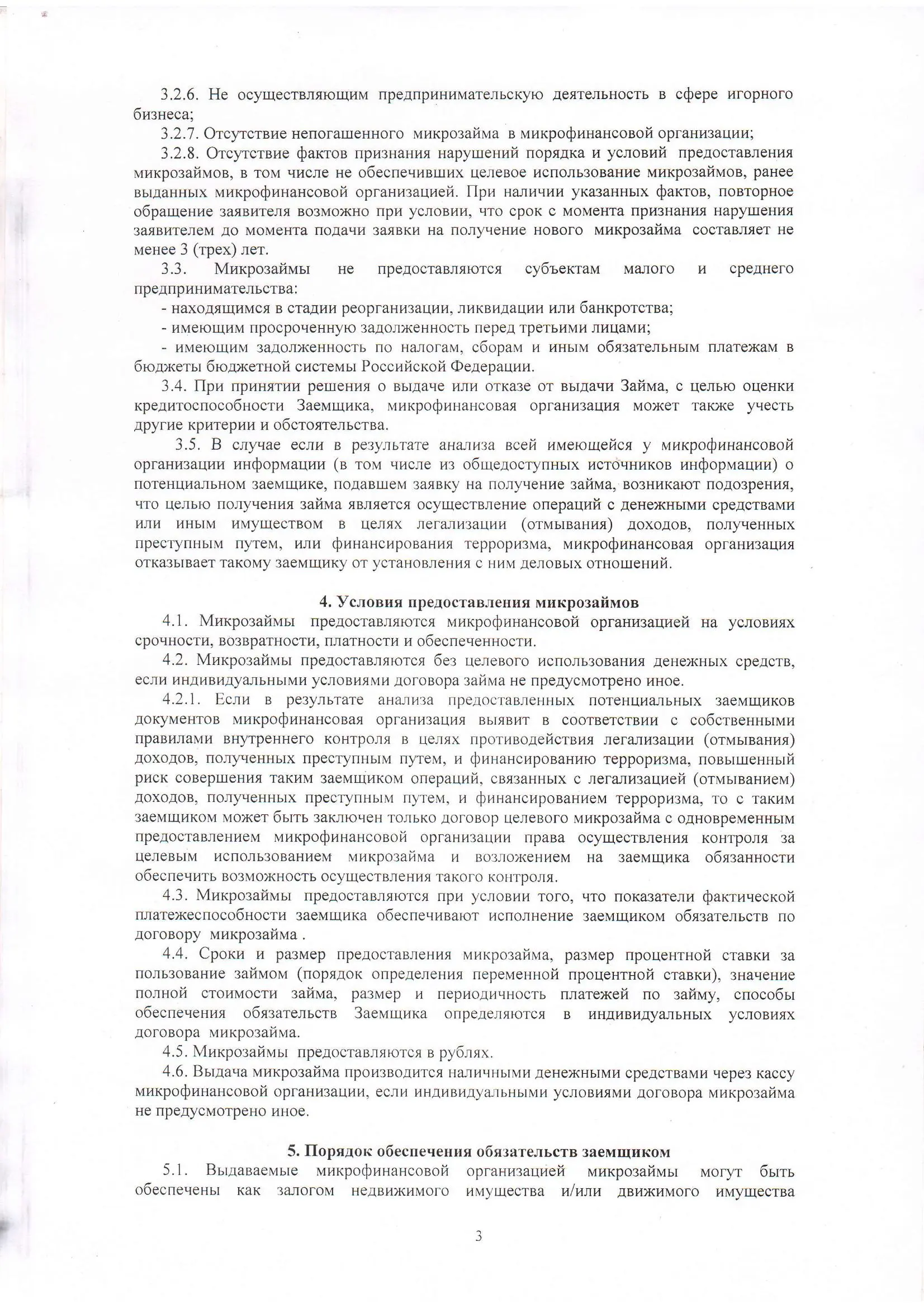 3.2.6. Не осуществляющим предпринимательскую деятельность в сфере игорного бизнеса;

3.2.7. Отсутствие непогашенного микрозайма в микрофинансовой организации;

3.2.8. Отсутствие фактов признания нарушений порядка и условий предоставления микрозаймов, в том числе не обеспечивших целевое использование микрозаймов, ранее выданных микрофинансовой организацией. При наличии указанных фактов, повторное обращение заявителя возможно при условии, что срок с момента признания нарушения заявителем до момента подачи заявки на получение нового микрозайма составляет не менее 3 (трех) лет.

3.3. Микрозаймы не предоставляются субъектам малого и среднего предпринимательства:

- находящимся в стадии реорганизации, ликвидации или банкротства;

- имеющим просроченную задолженность перед третьими лицами;

- имеющим задолженность по налогам, сборам и иным обязательным платежам в бюджеты бюджетной системы Российской Федерации.

3.4. При принятии решения о выдаче или отказе от выдачи Займа, с целью оценки кредитоспособности Заемщика, микрофинансовая организация может также учесть другие критерии и обстоятельства.

3.5. В случае если в результате анализа всей имеющейся у микрофинансовой организации информации (в том числе из общедоступных источников информации) о потенциальном заемщике, подавшем заявку на получение займа, возникают подозрения, что целью получения займа является осуществление операций с денежными средствами или иным имуществом в целях легализации (отмывания) доходов, полученных преступным путем, или финансирования терроризма, микрофинансовая организация отказывает такому заемщику от установления с ним деловых отношений.

4. Условия предоставления микрозаймов

4.1. Микрозаймы предоставляются микрофинансовой организацией на условиях срочности, возвратности, платности и обеспеченности.

4.2. Микрозаймы предоставляются без целевого использования денежных средств, если индивидуальными условиями договора займа не предусмотрено иное.

4.2.1. Если в результате анализа предоставленных потенциальных заемщиков документов микрофинансовая организация выявит в соответствии с собственными правилами внутреннего контроля в целях противодействия легализации (отмывания) доходов, полученных преступным путем, и финансированию терроризма, повышенный риск совершения таким заемщиком операций, связанных с легализацией (отмыванием) доходов, полученных преступным путем, и финансированием терроризма, то с таким заемщиком может быть заключен только договор целевого микрозайма с одновременным предоставлением микрофинансовой организации права осуществления контроля за целевым использованием микрозайма и возложением на заемщика обязанности обеспечить возможность осуществления такого контроля.

4.3. Микрозаймы предоставляются при условии того, что показатели фактической платежеспособности заемщика обеспечивают исполнение заемщиком обязательств по договору микрозайма .

4.4. Сроки и размер предоставления микрозайма, размер процентной ставки за пользование займом (порядок определения переменной процентной ставки), значение полной стоимости займа, размер и периодичность платежей по займу, способы обеспечения обязательств Заемщика определяются в индивидуальных условиях договора микрозайма.

4.5. Микрозаймы предоставляются в рублях.

4.6. Выдача микрозайма производится наличными денежными средствами через кассу микрофинансовой организации, если индивидуальными условиями договора микрозайма не предусмотрено иное.

5. Порядок обеспечения обязательств заемщиком

5.1. Выдаваемые микрофинансовой организацией микрозаймы могут быть обеспечены как залогом недвижимого имущества и/или движимого имущества

3